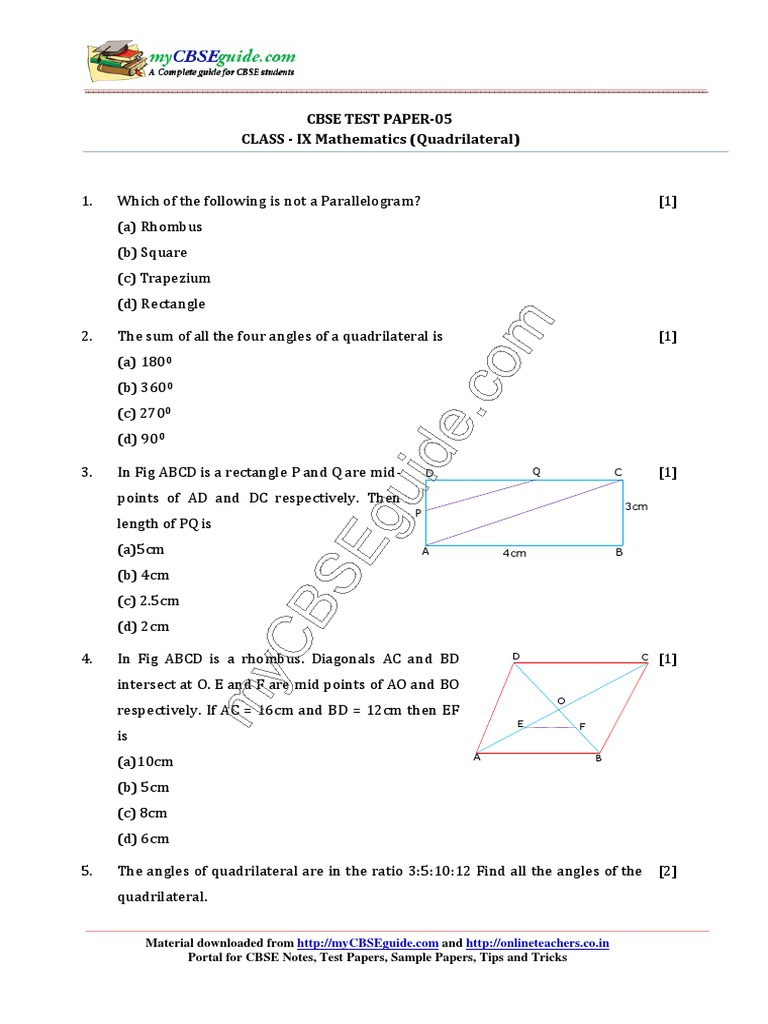 myCBSEguide.com
A Complete guide for CBSE students

CBSE TEST PAPER-05
CLASS - IX Mathematics (Quadrilateral)

1. Which of the following is not a Parallelogram? [1]
(a) Rhombus
(b) Square
(c) Trapezium
(d) Rectangle

2. The sum of all the four angles of a quadrilateral is [1]
(a) $180^0$
(b) $360^0$
(c) $270^0$
(d) $90^0$

3. In Fig ABCD is a rectangle P and Q are mid-points of AD and DC respectively. Then length of PQ is [1]
(a)5cm
(b) 4cm
(c) 2.5cm
(d) 2cm

D Q C
P 3cm
A 4cm B

4. In Fig ABCD is a rhombus. Diagonals AC and BD intersect at O. E and F are mid points of AO and BO respectively. If AC = 16cm and BD = 12cm then EF is [1]
(a)10cm
(b) 5cm
(c) 8cm
(d) 6cm

D C
O
E F
A B

5. The angles of quadrilateral are in the ratio 3:5:10:12 Find all the angles of the quadrilateral. [2]

myCBSEguide.com

Material downloaded from http://myCBSEguide.com and http://onlineteachers.co.in
Portal for CBSE Notes, Test Papers, Sample Papers, Tips and Tricks